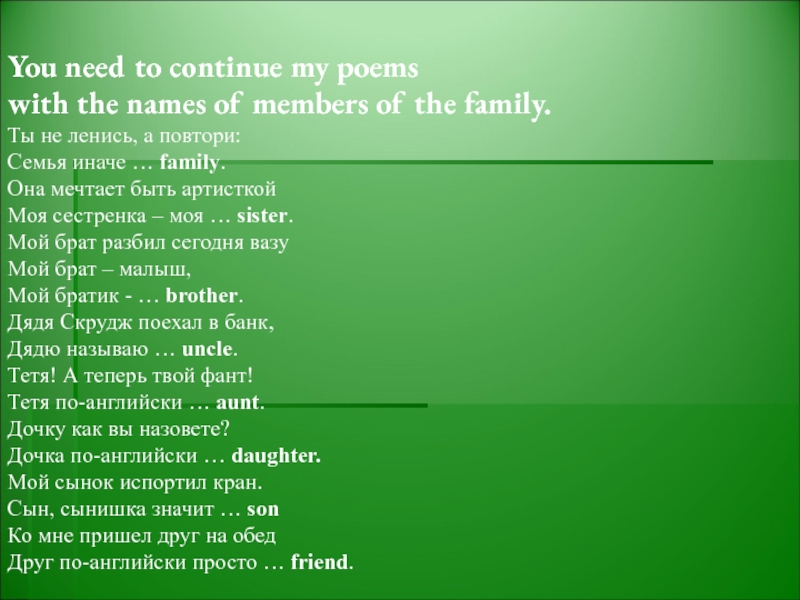 You need to continue my poems
with the names of members of the family.
Ты не ленись, а повтори:
Семья иначе … family.
Она мечтает быть артисткой
Моя сестренка – моя … sister.
Мой брат разбил сегодня вазу
Мой брат – малыш,
Мой братик - … brother.
Дядя Скрудж поехал в банк,
Дядю называю … uncle.
Тетя! А теперь твой фант!
Тетя по-английски … aunt.
Дочку как вы назовете?
Дочка по-английски … daughter.
Мой сынок испортил кран.
Сын, сынишка значит … son
Ко мне пришел друг на обед
Друг по-английски просто … friend.